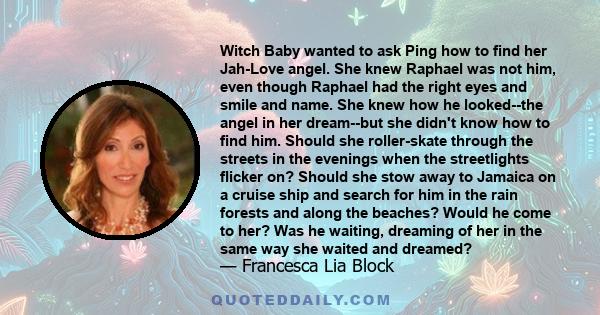 Witch Baby wanted to ask Ping how to find her Jah-Love angel. She knew Raphael was not him, even though Raphael had the right eyes and smile and name. She knew how he looked--the angel in her dream--but she didn't know how to find him. Should she roller-skate through the streets in the evenings when the streetlights flicker on? Should she stow away to Jamaica on a cruise ship and search for him in the rain forests and along the beaches? Would he come to her? Was he waiting, dreaming of her in the same way she waited and dreamed?
— Francesca Lia Block

QUOTEDDAILY.COM